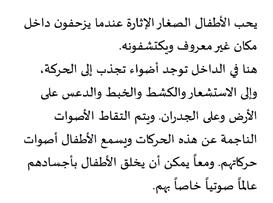 يحب الأطفال الصغار الإثارة عندما يزحفون داخل مكان غير معروف ويكتشفونه.
هنا في الداخل توجد أضواء تجذب إلى الحركة، وإلى الاستشعار والكشط والخبط والدعس على الأرض وعلى الجدران. ويتم التقاط الأصوات الناجمة عن هذه الحركات ويسمع الأطفال أصوات حركاتهم. ومعاً يمكن أن يخلق الأطفال بأجسادهم عالماً صوتياً خاصاً بهم.